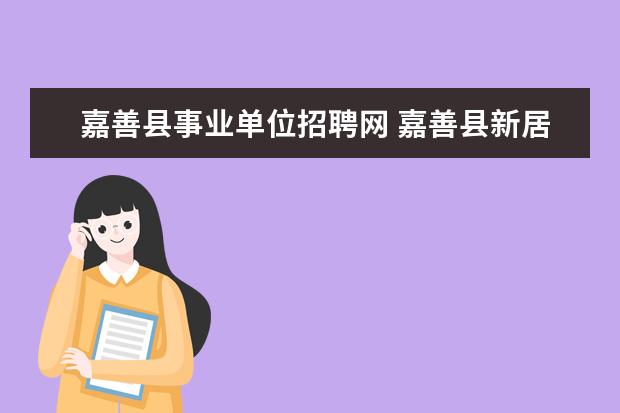 嘉善县事业单位招聘网 嘉善县新居